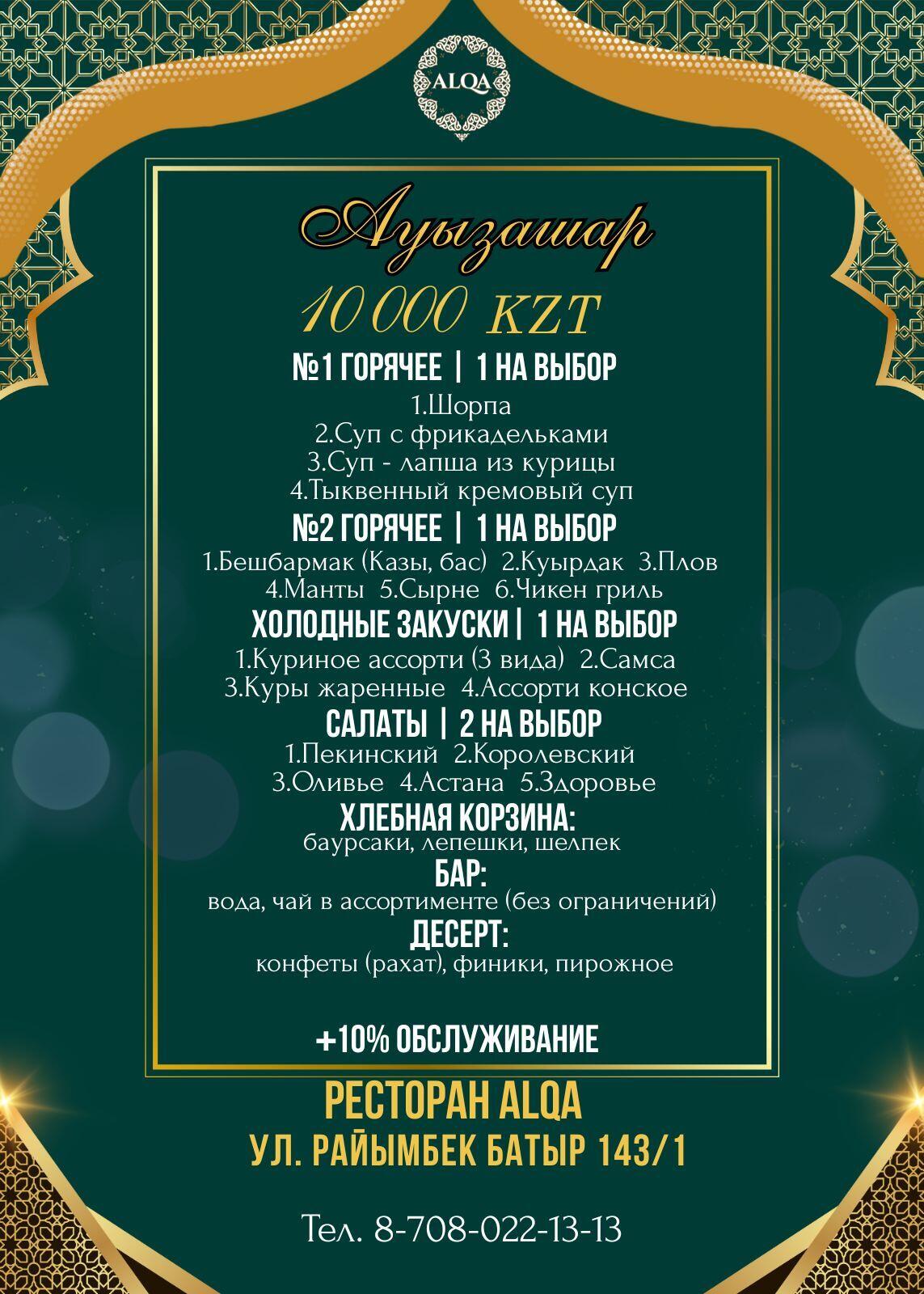 ALQA

Ауызашар

10 000 KZT

№1 ГОРЯЧЕЕ | 1 НА ВЫБОР

1.Шорпа
2.Суп с фрикадельками
3.Суп - лапша из курицы
4.Тыквенный кремовый суп

№2 ГОРЯЧЕЕ | 1 НА ВЫБОР

1.Бешбармак (Казы, бас) 2.Куырдак 3.Плов
4.Манты 5.Сырне 6.Чикен гриль

ХОЛОДНЫЕ ЗАКУСКИ | 1 НА ВЫБОР

1.Куриное ассорти (3 вида) 2.Самса
3.Куры жаренные 4.Ассорти конское

САЛАТЫ | 2 НА ВЫБОР

1.Пекинский 2.Королевский
3.Оливье 4.Астана 5.Здоровье

ХЛЕБНАЯ КОРЗИНА:
баурсаки, лепешки, шелпек

БАР:
вода, чай в ассортименте (без ограничений)

ДЕСЕРТ:
конфеты (рахат), финики, пирожное

+10% ОБСЛУЖИВАНИЕ

РЕСТОРАН ALQA
УЛ. РАЙЫМБЕК БАТЫР 143/1

Тел. 8-708-022-13-13